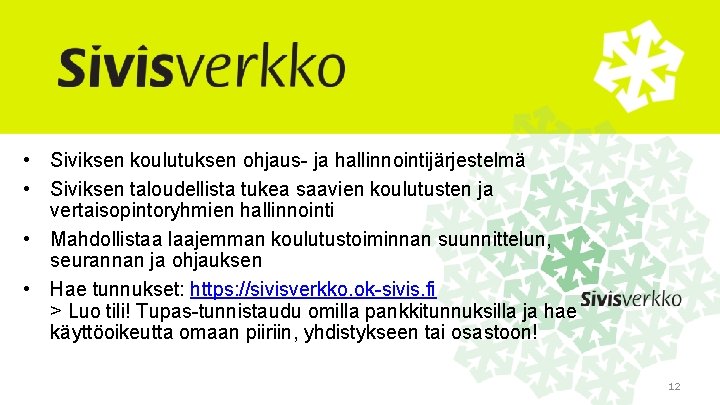 Sivisverkko

• Siviksen koulutuksen ohjaus- ja hallinnointijärjestelmä
• Siviksen taloudellista tukea saavien koulutusten ja vertaisopintoryhmien hallinnointi
• Mahdollistaa laajemman koulutustoiminnan suunnittelun, seurannan ja ohjauksen
• Hae tunnukset: https://sivisverkko.ok-sivis.fi
> Luo tili! Tupas-tunnistaudu omilla pankkitunnuksilla ja hae käyttöoikeutta omaan piiriin, yhdistykseen tai osastoon!

Sivisverkko

12